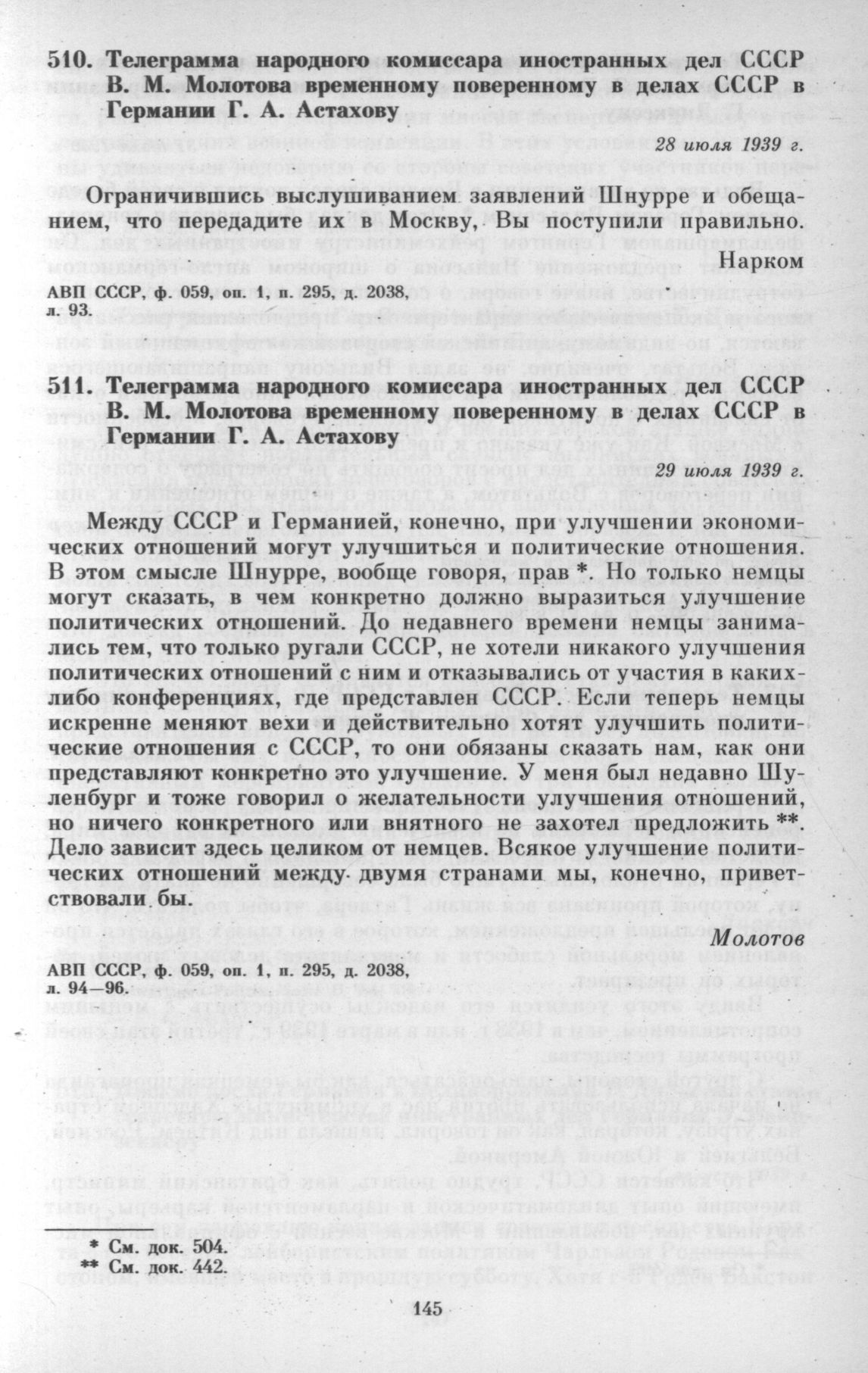 510. Телеграмма народного комиссара иностранных дел СССР В. М. Молотова временному поверенному в делах СССР в Германии Г. А. Астахову

28 июля 1939 г.

Ограничившись выслушиванием заявлений Шнурре и обещанием, что передадите их в Москву, Вы поступили правильно.

Нарком

АВП СССР, ф. 059, оп. 1, п. 295, д. 2038, л. 93.

511. Телеграмма народного комиссара иностранных дел СССР В. М. Молотова временному поверенному в делах СССР в Германии Г. А. Астахову

29 июля 1939 г.

Между СССР и Германией, конечно, при улучшении экономических отношений могут улучшиться и политические отношения. В этом смысле Шнурре, вообще говоря, прав *. Но только немцы могут сказать, в чем конкретно должно выразиться улучшение политических отношений. До недавнего времени немцы занимались тем, что только ругали СССР, не хотели никакого улучшения политических отношений с ним и отказывались от участия в каких-либо конференциях, где представлен СССР. Если теперь немцы искренне меняют вехи и действительно хотят улучшить политические отношения с СССР, то они обязаны сказать нам, как они представляют конкретно это улучшение. У меня был недавно Шуленбург и тоже говорил о желательности улучшения отношений, но ничего конкретного или внятного не захотел предложить **. Дело зависит здесь целиком от немцев. Всякое улучшение политических отношений между двумя странами мы, конечно, приветствовали бы.

Молотов

АВП СССР, ф. 059, оп. 1, п. 295, д. 2038, л. 94—96.

* См. док. 504.
** См. док. 442.

145